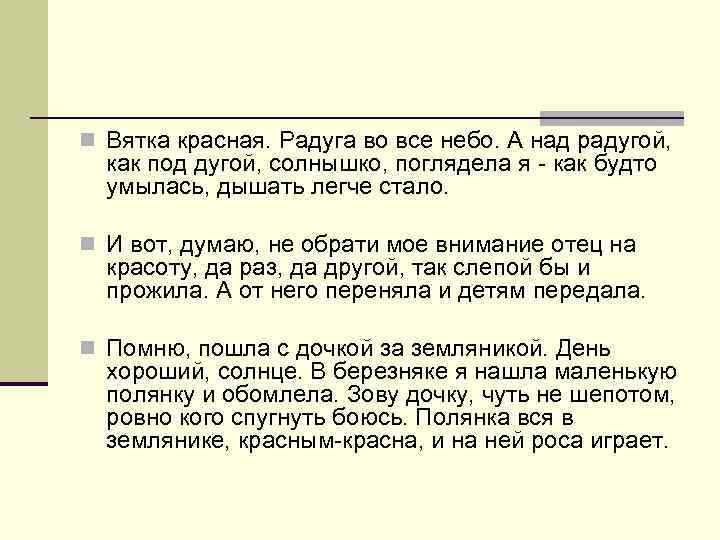 Вятка красная. Радуга во все небо. А над радугой, как под дугой, солнышко, поглядела я - как будто умылась, дышать легче стало.

И вот, думаю, не обрати мое внимание отец на красоту, да раз, да другой, так слепой бы и прожила. А от него переняла и детям передала.

Помню, пошла с дочкой за земляникой. День хороший, солнце. В березняке я нашла маленькую полянку и обомлела. Зову дочку, чуть не шепотом, ровно кого спугнуть боюсь. Полянка вся в землянике, красным-красна, и на ней роса играет.